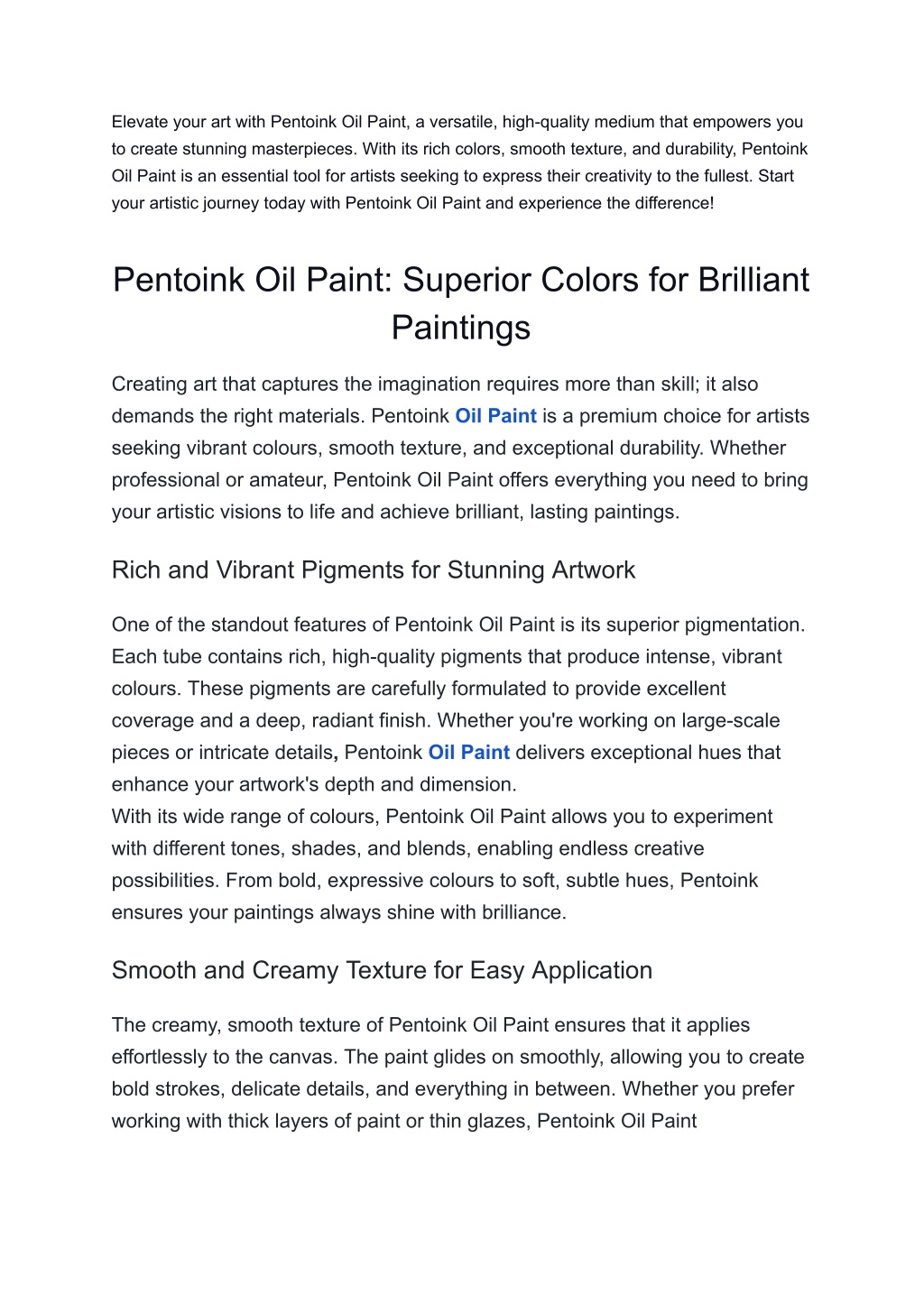 Elevate your art with Pentoink Oil Paint, a versatile, high-quality medium that empowers you to create stunning masterpieces. With its rich colors, smooth texture, and durability, Pentoink Oil Paint is an essential tool for artists seeking to express their creativity to the fullest. Start your artistic journey today with Pentoink Oil Paint and experience the difference!

Pentoink Oil Paint: Superior Colors for Brilliant Paintings

Creating art that captures the imagination requires more than skill; it also demands the right materials. Pentoink Oil Paint is a premium choice for artists seeking vibrant colours, smooth texture, and exceptional durability. Whether professional or amateur, Pentoink Oil Paint offers everything you need to bring your artistic visions to life and achieve brilliant, lasting paintings.

Rich and Vibrant Pigments for Stunning Artwork

One of the standout features of Pentoink Oil Paint is its superior pigmentation. Each tube contains rich, high-quality pigments that produce intense, vibrant colours. These pigments are carefully formulated to provide excellent coverage and a deep, radiant finish. Whether you're working on large-scale pieces or intricate details, Pentoink Oil Paint delivers exceptional hues that enhance your artwork's depth and dimension.
With its wide range of colours, Pentoink Oil Paint allows you to experiment with different tones, shades, and blends, enabling endless creative possibilities. From bold, expressive colours to soft, subtle hues, Pentoink ensures your paintings always shine with brilliance.

Smooth and Creamy Texture for Easy Application

The creamy, smooth texture of Pentoink Oil Paint ensures that it applies effortlessly to the canvas. The paint glides on smoothly, allowing you to create bold strokes, delicate details, and everything in between. Whether you prefer working with thick layers of paint or thin glazes, Pentoink Oil Paint